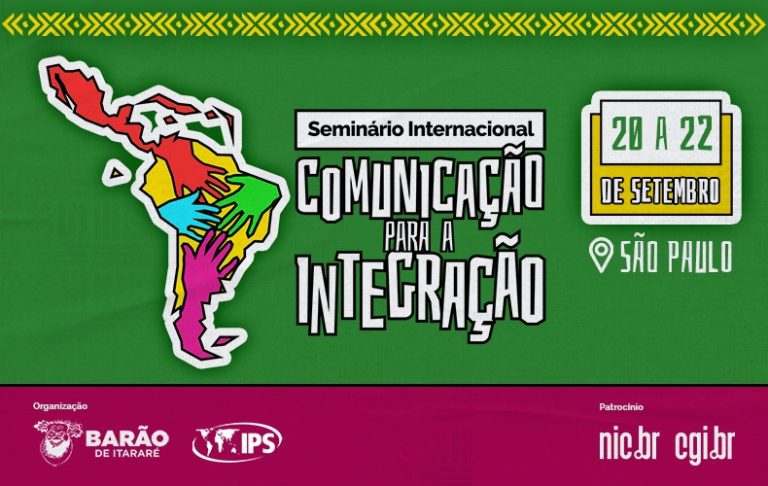 Seminário Internacional

COMUNICAÇÃO PARA A INTEGRAÇÃO

20 A 22 DE SETEMBRO

SÃO PAULO

Organização

BARÃO DE ITARARÉ

IPS

Patrocínio

nic.br cgi.br